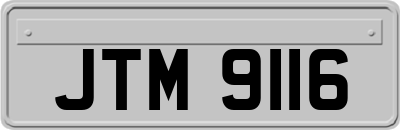 JTM 9116